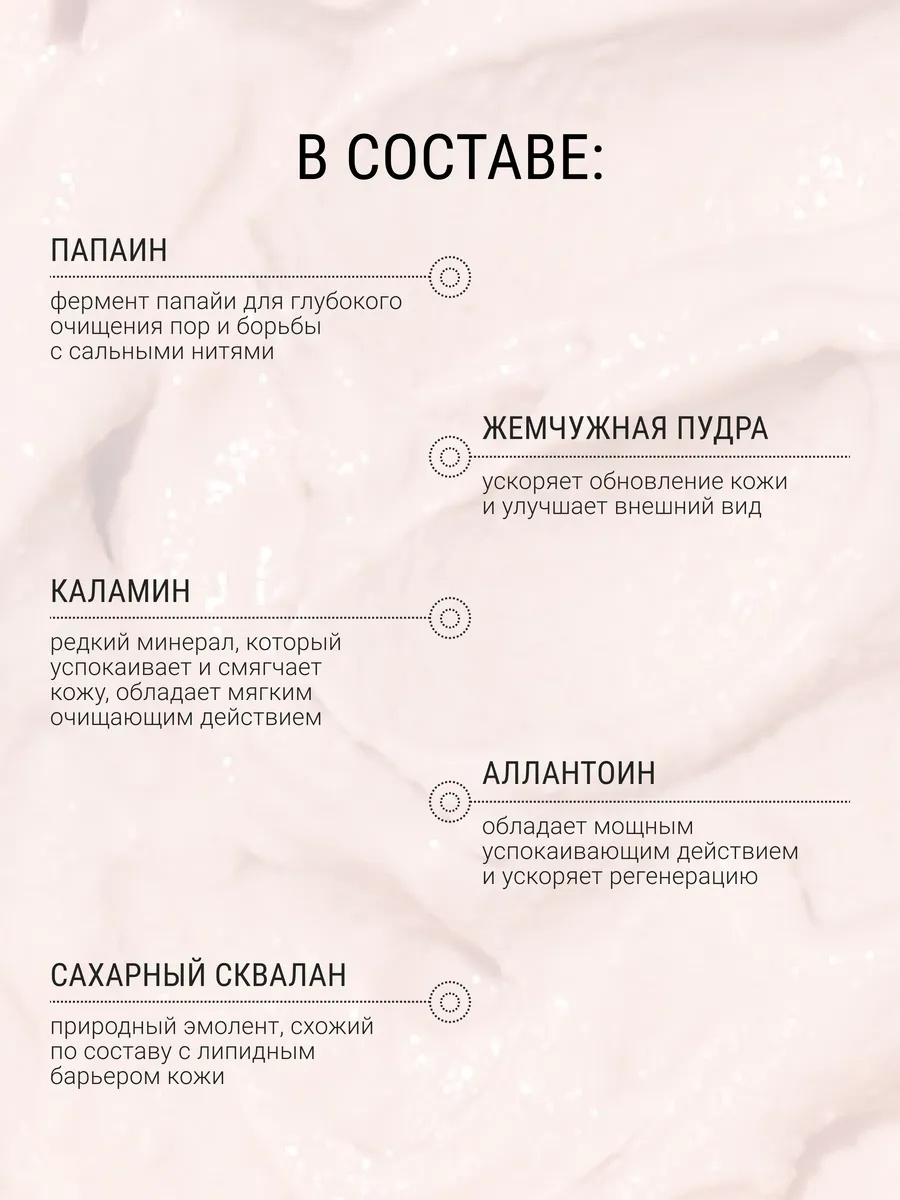 В СОСТАВЕ:

ПАПАИН

фермент папайи для глубокого очищения пор и борьбы с сальными нитями

ЖЕМЧУЖНАЯ ПУДРА

ускоряет обновление кожи и улучшает внешний вид

КАЛАМИН

редкий минерал, который успокаивает и смягчает кожу, обладает мягким очищающим действием

АЛЛАНТОИН

обладает мощным успокаивающим действием и ускоряет регенерацию

САХАРНЫЙ СКВАЛАН

природный эмолент, схожий по составу с липидным барьером кожи